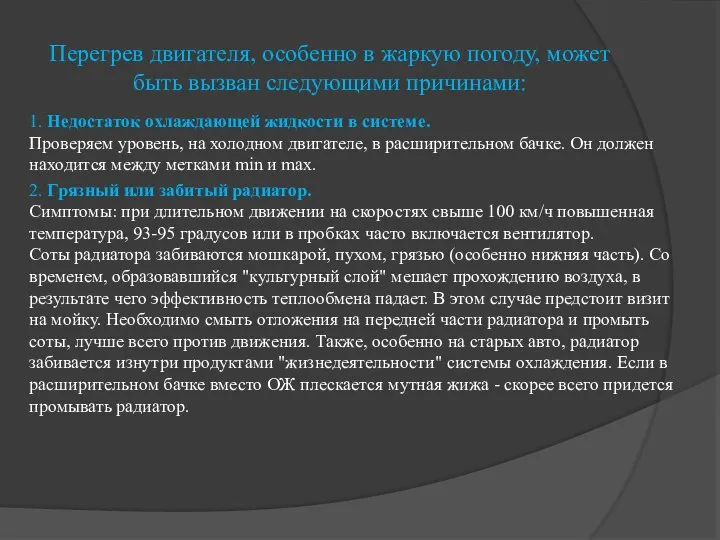 Перегрев двигателя, особенно в жаркую погоду, может быть вызван следующими причинами:

1. Недостаток охлаждающей жидкости в системе.
Проверяем уровень, на холодном двигателе, в расширительном бачке. Он должен находится между метками min и max.

2. Грязный или забитый радиатор.
Симптомы: при длительном движении на скоростях свыше 100 км/ч повышенная температура, 93-95 градусов или в пробках часто включается вентилятор.
Соты радиатора забиваются мошкарой, пухом, грязью (особенно нижняя часть). Со временем, образовавшийся "культурный слой" мешает прохождению воздуха, в результате чего эффективность теплообмена падает. В этом случае предстоит визит на мойку. Необходимо смыть отложения на передней части радиатора и промыть соты, лучше всего против движения. Также, особенно на старых авто, радиатор забивается изнутри продуктами "жизнедеятельности" системы охлаждения. Если в расширительном бачке вместо ОЖ плескается мутная жижа - скорее всего придется промывать радиатор.